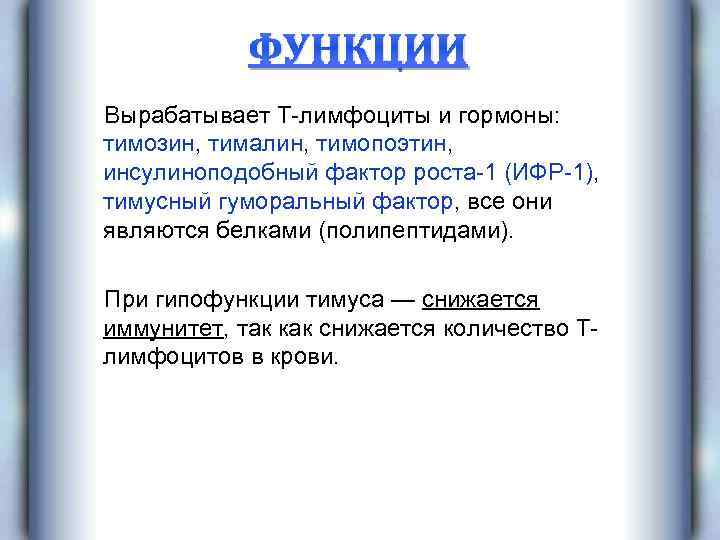 ФУНКЦИИ

Вырабатывает Т-лимфоциты и гормоны: тимозин, тималин, тимопоэтин, инсулиноподобный фактор роста-1 (ИФР-1), тимусный гуморальный фактор, все они являются белками (полипептидами).

При гипофункции тимуса — снижается иммунитет, так как снижается количество Т-лимфоцитов в крови.